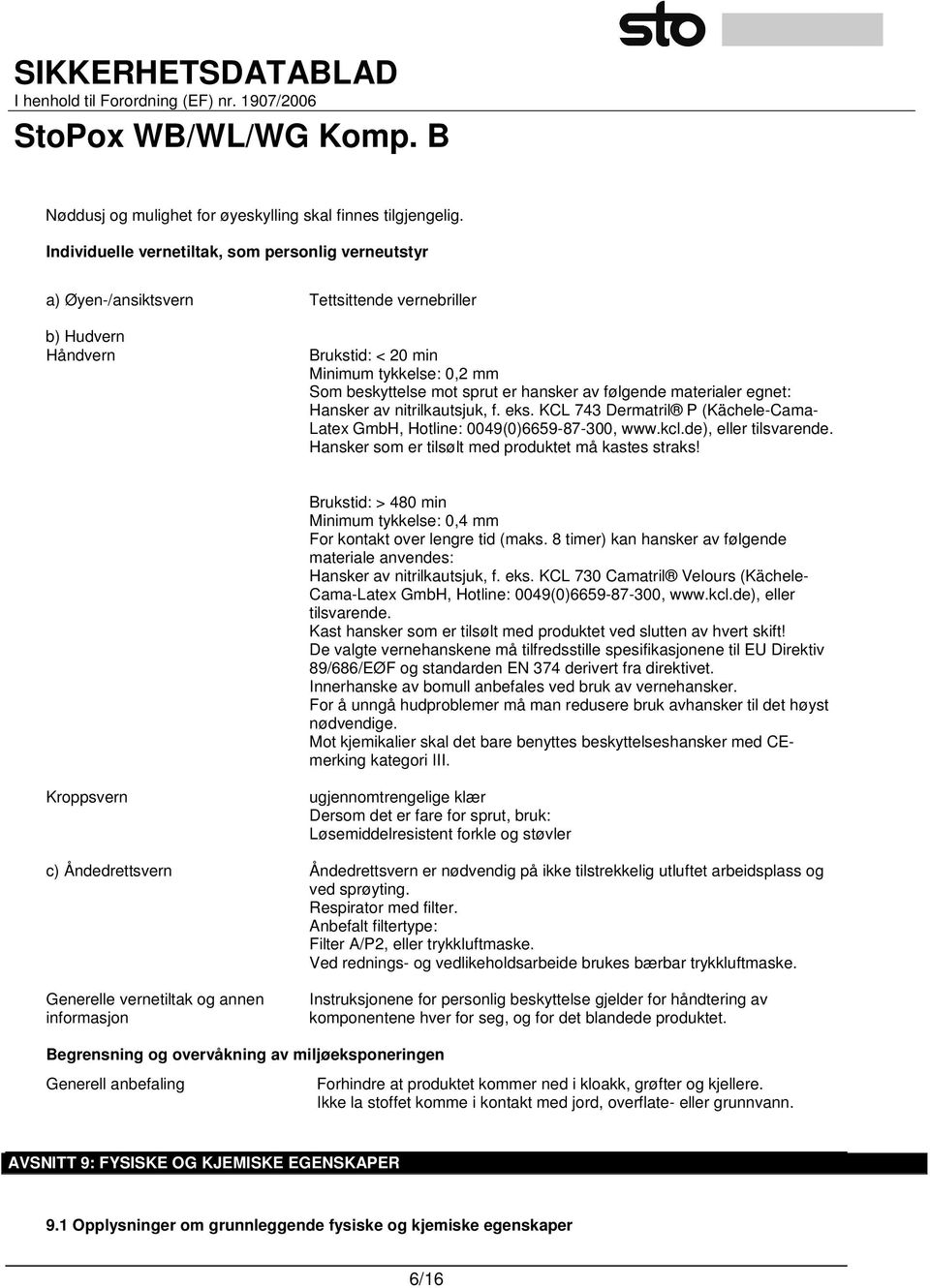 sto

SIKKERHETSDATABLAD
I henhold til Forordning (EF) nr. 1907/2006

StoPox WB/WL/WG Komp. B

Nøddusj og mulighet for øyeskylling skal finnes tilgjengelig.

Individuelle vernetiltak, som personlig verneutstyr

a) Øyen-/ansiktsvern

Tettsittende vernebriller

b) Hudvern
Håndvern

Brukstid: < 20 min
Minimum tykkelse: 0,2 mm
Som beskyttelse mot sprut er hansker av følgende materialer egnet: Hansker av nitrilkautsjuk, f. eks. KCL 743 Dermatril® P (Kächele-Cama-Latex GmbH, Hotline: 0049(0)6659-87-300, www.kcl.de), eller tilsvarende.
Hansker som er tilsølt med produktet må kastes straks!

Brukstid: > 480 min
Minimum tykkelse: 0,4 mm
For kontakt over lengre tid (maks. 8 timer) kan hansker av følgende materiale anvendes:
Hansker av nitrilkautsjuk, f. eks. KCL 730 Camatril® Velours (Kächele-Cama-Latex GmbH, Hotline: 0049(0)6659-87-300, www.kcl.de), eller tilsvarende.
Kast hansker som er tilsølt med produktet ved slutten av hvert skift!
De valgte vernehanskene må tilfredsstille spesifikasjonene til EU Direktiv 89/686/EØF og standarden EN 374 derivert fra direktivet.
Innerhanske av bomull anbefales ved bruk av vernehansker.
For å unngå hudproblemer må man redusere bruk avhansker til det høyst nødvendige.
Mot kjemikalier skal det bare benyttes beskyttelseshansker med CE-merking kategori III.

Kroppsvern

ugjennomtrengelige klær
Dersom det er fare for sprut, bruk:
Løsemiddelresistent forkle og støvler

c) Åndedrettsvern

Åndedrettsvern er nødvendig på ikke tilstrekkelig utluftet arbeidsplass og ved sprøyting.
Respirator med filter.
Anbefalt filtertype:
Filter A/P2, eller trykkluftmaske.
Ved rednings- og vedlikeholdsarbeide brukes bærbar trykkluftmaske.

Generelle vernetiltak og annen informasjon

Instruksjonene for personlig beskyttelse gjelder for håndtering av komponentene hver for seg, og for det blandede produktet.

Begrensning og overvåkning av miljøeksponeringen

Generell anbefaling

Forhindre at produktet kommer ned i kloakk, grøfter og kjellere.
Ikke la stoffet komme i kontakt med jord, overflate- eller grunnvann.

AVSNITT 9: FYSISKE OG KJEMISKE EGENSKAPER

9.1 Opplysninger om grunnleggende fysiske og kjemiske egenskaper

6/16